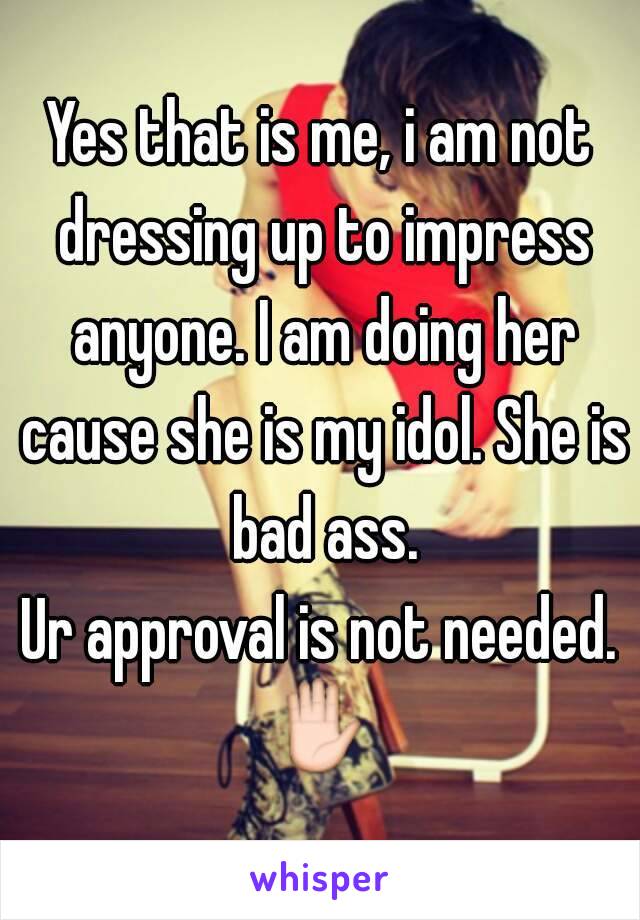 Yes that is me, i am not dressing up to impress anyone. I am doing her cause she is my idol. She is bad ass.
Ur approval is not needed. ✋

whisper